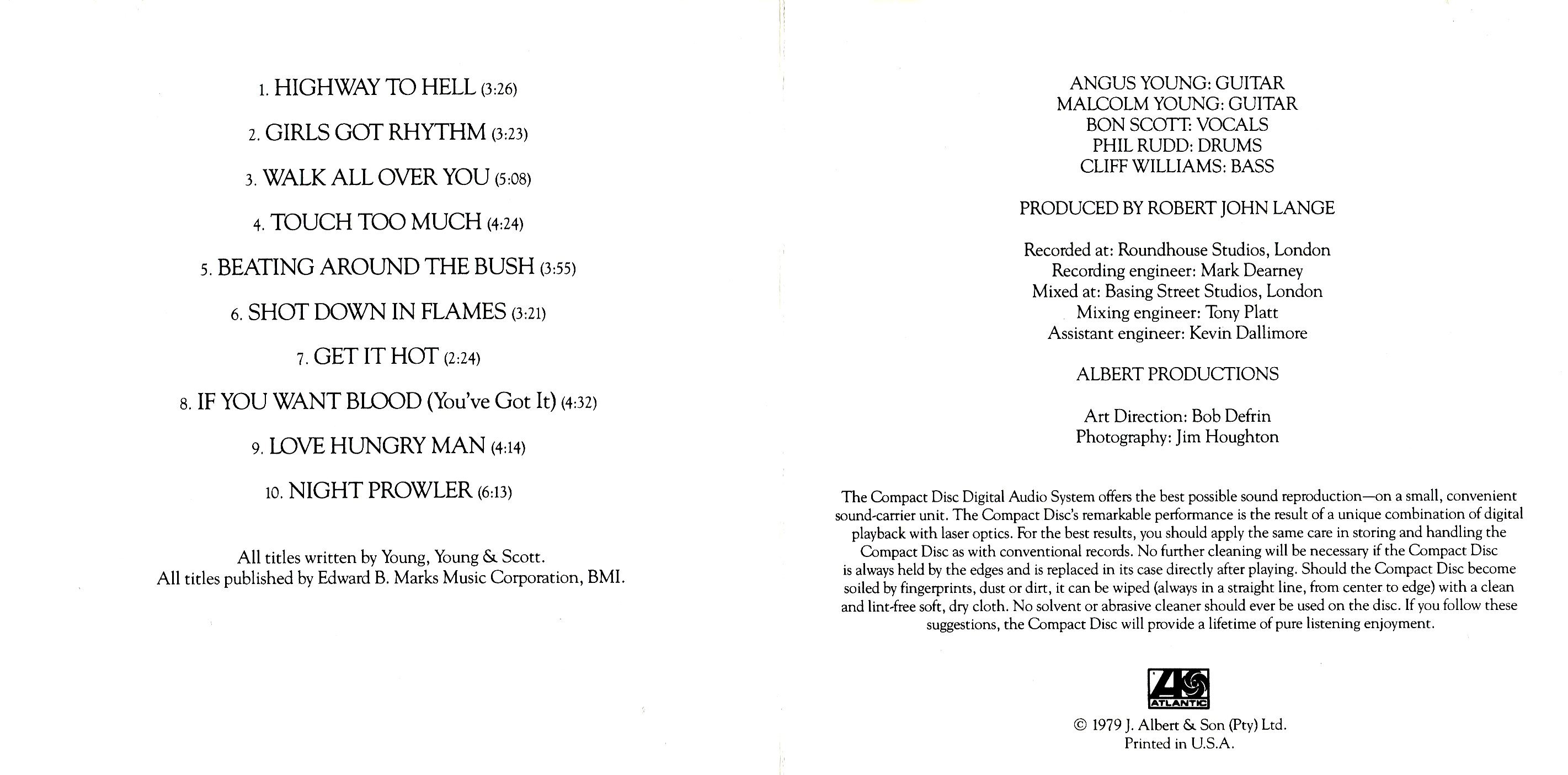 1. HIGHWAY TO HELL (3:26)

2. GIRLS GOT RHYTHM (3:23)

3. WALK ALL OVER YOU (5:08)

4. TOUCH TOO MUCH (4:24)

5. BEATING AROUND THE BUSH (3:55)

6. SHOT DOWN IN FLAMES (3:21)

7. GET IT HOT (2:24)

8. IF YOU WANT BLOOD (You've Got It) (4:32)

9. LOVE HUNGRY MAN (4:14)

10. NIGHT PROWLER (6:13)

All titles written by Young, Young & Scott.
All titles published by Edward B. Marks Music Corporation, BMI.

ANGUS YOUNG: GUITAR
MALCOLM YOUNG: GUITAR
BON SCOTT: VOCALS
PHIL RUDD: DRUMS
CLIFF WILLIAMS: BASS

PRODUCED BY ROBERT JOHN LANGE

Recorded at: Roundhouse Studios, London
Recording engineer: Mark Dearney
Mixed at: Basing Street Studios, London
Mixing engineer: Tony Platt
Assistant engineer: Kevin Dallimore

ALBERT PRODUCTIONS

Art Direction: Bob Defrin
Photography: Jim Houghton

The Compact Disc Digital Audio System offers the best possible sound reproduction—on a small, convenient sound-carrier unit. The Compact Disc's remarkable performance is the result of a unique combination of digital playback with laser optics. For the best results, you should apply the same care in storing and handling the Compact Disc as with conventional records. No further cleaning will be necessary if the Compact Disc is always held by the edges and is replaced in its case directly after playing. Should the Compact Disc become soiled by fingerprints, dust or dirt, it can be wiped (always in a straight line, from center to edge) with a clean and lint-free soft, dry cloth. No solvent or abrasive cleaner should ever be used on the disc. If you follow these suggestions, the Compact Disc will provide a lifetime of pure listening enjoyment.

ATLANTIC

© 1979 J. Albert & Son (Pty) Ltd.
Printed in U.S.A.